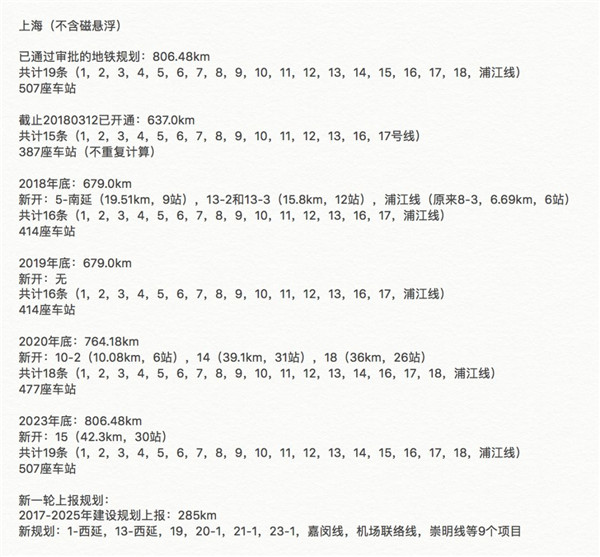 上海（不含磁悬浮）

已通过审批的地铁规划：806.48km
共计19条（1，2，3，4，5，6，7，8，9，10，11，12，13，14，15，16，17，18，浦江线）
507座车站

截止20180312已开通：637.0km
共计15条（1，2，3，4，5，6，7，8，9，10，11，12，13，16，17号线）
387座车站（不重复计算）

2018年底：679.0km
新开：5-南延（19.51km，9站），13-2和13-3（15.8km，12站），浦江线（原来8-3，6.69km，6站）
共计16条（1，2，3，4，5，6，7，8，9，10，11，12，13，16，17，浦江线）
414座车站

2019年底：679.0km
新开：无
共计16条（1，2，3，4，5，6，7，8，9，10，11，12，13，16，17，浦江线）
414座车站

2020年底：764.18km
新开：10-2（10.08km，6站），14（39.1km，31站），18（36km，26站）
共计18条（1，2，3，4，5，6，7，8，9，10，11，12，13，14，16，17，18，浦江线）
477座车站

2023年底：806.48km
新开：15（42.3km，30站）
共计19条（1，2，3，4，5，6，7，8，9，10，11，12，13，14，15，16，17，18，浦江线）
507座车站

新一轮上报规划：
2017-2025年建设规划上报：285km
新规划：1-西延，13-西延，19，20-1，21-1，23-1，嘉闵线，机场联络线，崇明线等9个项目